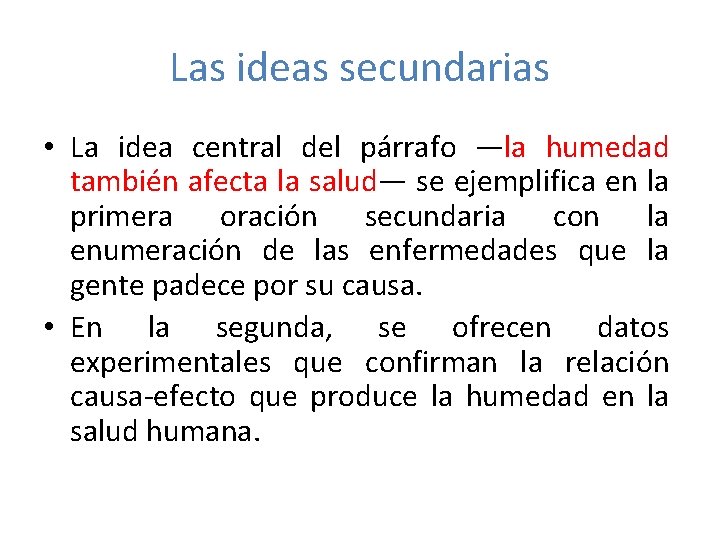 Las ideas secundarias

• La idea central del párrafo —la humedad también afecta la salud— se ejemplifica en la primera oración secundaria con la enumeración de las enfermedades que la gente padece por su causa.
• En la segunda, se ofrecen datos experimentales que confirman la relación causa-efecto que produce la humedad en la salud humana.